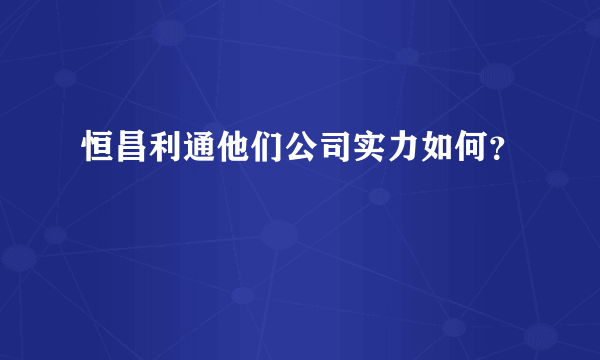 恒昌利通他们公司实力如何？